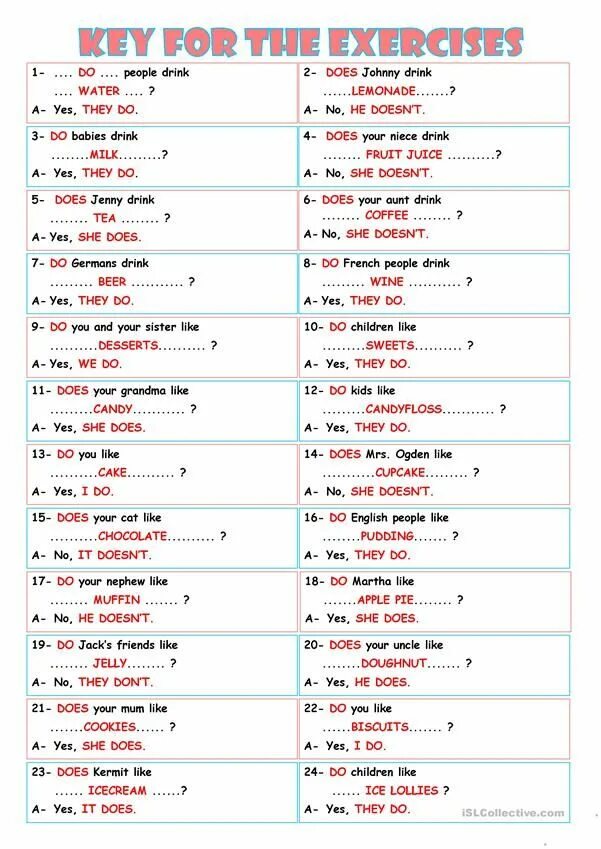 KEY FOR THE EXERCISES

1- .... DO .... people drink .... WATER .... ?
A- Yes, THEY DO.

2- DOES Johnny drink ......LEMONADE.......?
A- No, HE DOESN'T.

3- DO babies drink ........MILK.........?
A- Yes, THEY DO.

4- DOES your niece drink ........ FRUIT JUICE ..........?
A- No, SHE DOESN'T.

5- DOES Jenny drink ........ TEA ........ ?
A- Yes, SHE DOES.

6- DOES your aunt drink ........ COFFEE ........ ?
A- No, SHE DOESN'T.

7- DO Germans drink ......... BEER ........... ?
A- Yes, THEY DO.

8- DO French people drink ......... WINE ........... ?
A- Yes, THEY DO.

9- DO you and your sister like ..........DESSERTS.......... ?
A- Yes, WE DO.

10- DO children like .........SWEETS.......... ?
A- Yes, THEY DO.

11- DOES your grandma like .........CANDY........... ?
A- Yes, SHE DOES.

12- DO kids like .........CANDYFLOSS........... ?
A- Yes, THEY DO.

13- DO you like ..........CAKE.......... ?
A- Yes, I DO.

14- DOES Mrs. Ogden like ...........CUPCAKE......... ?
A- No, SHE DOESN'T.

15- DOES your cat like ..........CHOCOLATE.......... ?
A- No, IT DOESN'T.

16- DO English people like ........PUDDING....... ?
A- Yes, THEY DO.

17- DO your nephew like ........ MUFFIN ....... ?
A- No, HE DOESN'T.

18- DO Martha like .......APPLE PIE........ ?
A- Yes, SHE DOES.

19- DO Jack's friends like ........ JELLY........ ?
A- No, THEY DON'T.

20- DOES your uncle like ........DOUGHNUT....... ?
A- Yes, HE DOES.

21- DOES your mum like .......COOKIES...... ?
A- Yes, SHE DOES.

22- DO you like ......BISCUITS....... ?
A- Yes, I DO.

23- DOES Kermit like ...... ICECREAM ......?
A- Yes, IT DOES.

24- DO children like ...... ICE LOLLIES ?
A- Yes, THEY DO.

iSLCollective.com